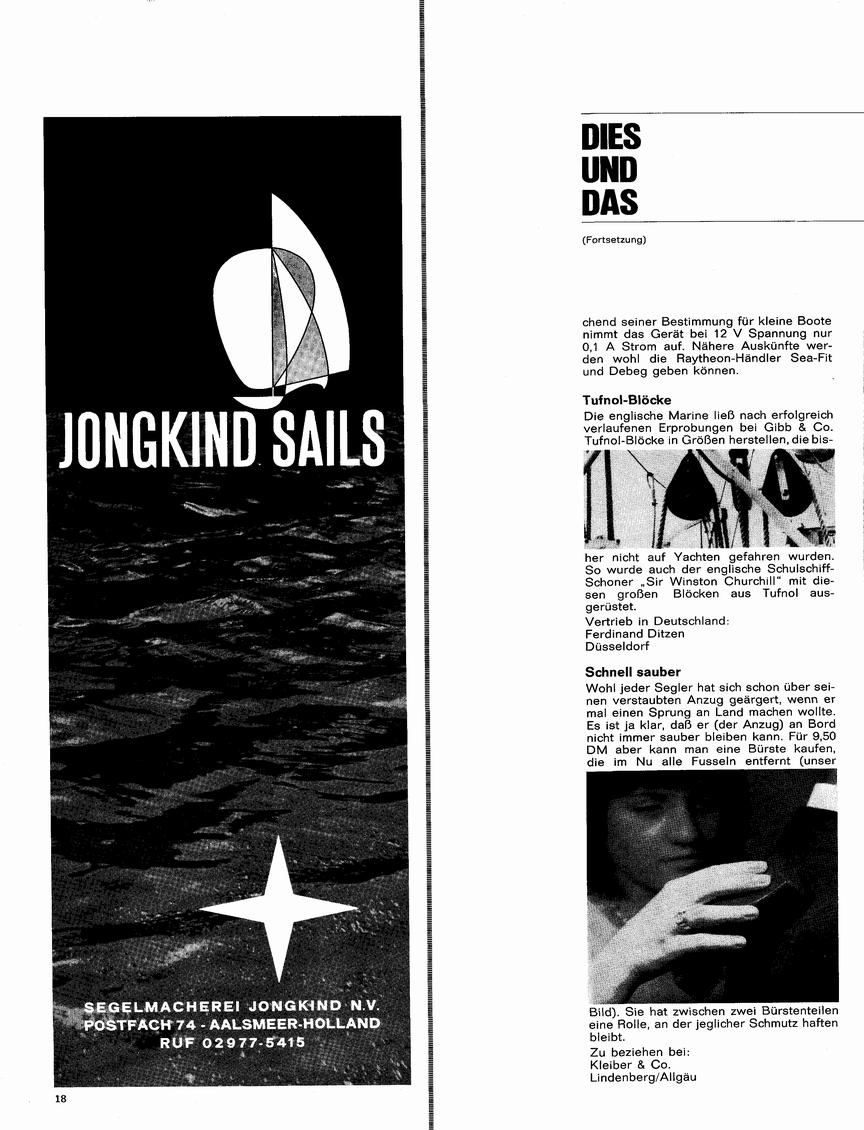 JONGKIND SAILS

SEGELMACHEREI JONGKIND N.V.
POSTFACH 74 - AALSMEER-HOLLAND
RUF 02977-5415

18

DIES
UND
DAS

(Fortsetzung)

chend seiner Bestimmung für kleine Boote nimmt das Gerät bei 12 V Spannung nur 0,1 A Strom auf. Nähere Auskünfte werden wohl die Raytheon-Händler Sea-Fit und Debeg geben können.

Tufnol-Blöcke
Die englische Marine ließ nach erfolgreich verlaufenen Erprobungen bei Gibb & Co. Tufnol-Blöcke in Größen herstellen, die bisher nicht auf Yachten gefahren wurden. So wurde auch der englische Schulschiff-Schoner „Sir Winston Churchill" mit diesen großen Blöcken aus Tufnol ausgerüstet.
Vertrieb in Deutschland:
Ferdinand Ditzen
Düsseldorf

Schnell sauber
Wohl jeder Segler hat sich schon über seinen verstaubten Anzug geärgert, wenn er mal einen Sprung an Land machen wollte. Es ist ja klar, daß er (der Anzug) an Bord nicht immer sauber bleiben kann. Für 9,50 DM aber kann man eine Bürste kaufen, die im Nu alle Fusseln entfernt (unser Bild). Sie hat zwischen zwei Bürstenteilen eine Rolle, an der jeglicher Schmutz haften bleibt.
Zu beziehen bei:
Kleiber & Co.
Lindenberg/Allgäu